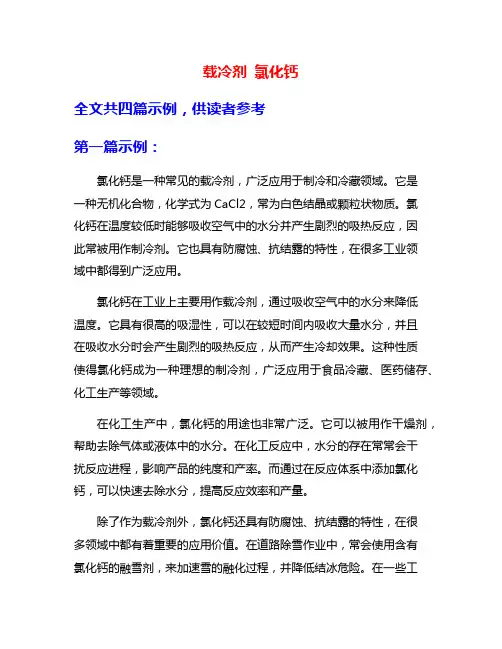 载冷剂 氯化钙

全文共四篇示例，供读者参考

第一篇示例：

氯化钙是一种常见的载冷剂，广泛应用于制冷和冷藏领域。它是一种无机化合物，化学式为 CaCl2，常为白色结晶或颗粒状物质。氯化钙在温度较低时能够吸收空气中的水分并产生剧烈的吸热反应，因此常被用作制冷剂。它也具有防腐蚀、抗结露的特性，在很多工业领域中都得到广泛应用。

氯化钙在工业上主要用作载冷剂，通过吸收空气中的水分来降低温度。它具有很高的吸湿性，可以在较短时间内吸收大量水分，并且在吸收水分时会产生剧烈的吸热反应，从而产生冷却效果。这种性质使得氯化钙成为一种理想的制冷剂，广泛应用于食品冷藏、医药储存、化工生产等领域。

在化工生产中，氯化钙的用途也非常广泛。它可以被用作干燥剂，帮助去除气体或液体中的水分。在化工反应中，水分的存在常常会干扰反应进程，影响产品的纯度和产率。而通过在反应体系中添加氯化钙，可以快速去除水分，提高反应效率和产量。

除了作为载冷剂外，氯化钙还具有防腐蚀、抗结露的特性，在很多领域中都有着重要的应用价值。在道路除雪作业中，常会使用含有氯化钙的融雪剂，来加速雪的融化过程，并降低结冰危险。在一些工